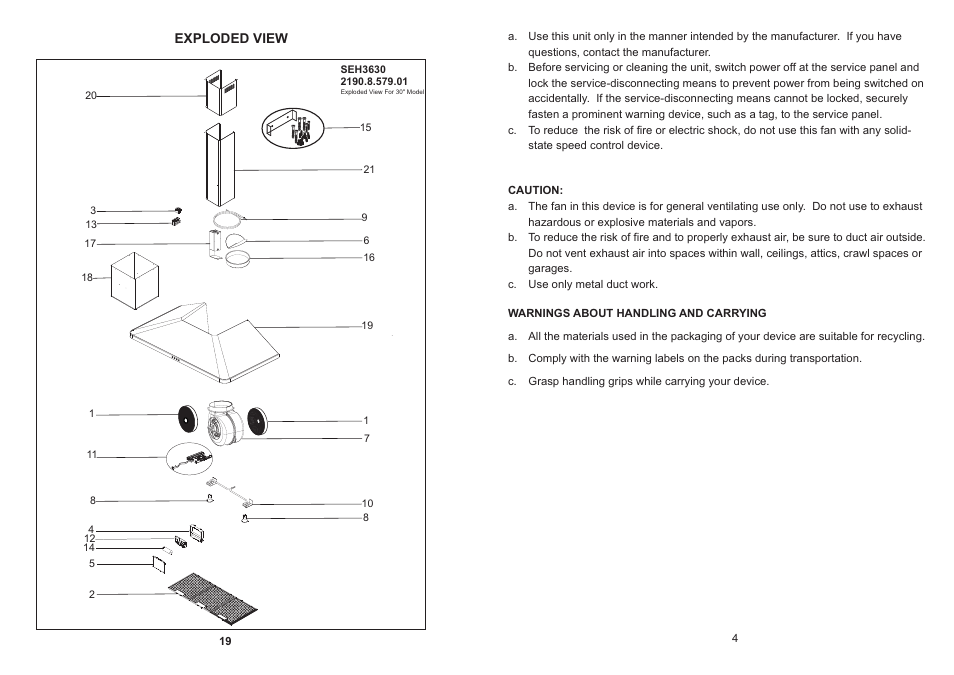 EXPLODED VIEW

SEH3630
2190.8.579.01
Exploded View For 30" Model

20
15
21
3
13
9
17
6
16
18
19
1
1
7
11
8
10
8
4
12
14
5
2

19

a. Use this unit only in the manner intended by the manufacturer. If you have questions, contact the manufacturer.
b. Before servicing or cleaning the unit, switch power off at the service panel and lock the service-disconnecting means to prevent power from being switched on accidentally. If the service-disconnecting means cannot be locked, securely fasten a prominent warning device, such as a tag, to the service panel.
c. To reduce the risk of fire or electric shock, do not use this fan with any solid-state speed control device.

CAUTION:
a. The fan in this device is for general ventilating use only. Do not use to exhaust hazardous or explosive materials and vapors.
b. To reduce the risk of fire and to properly exhaust air, be sure to duct air outside. Do not vent exhaust air into spaces within wall, ceilings, attics, crawl spaces or garages.
c. Use only metal duct work.

WARNINGS ABOUT HANDLING AND CARRYING
a. All the materials used in the packaging of your device are suitable for recycling.
b. Comply with the warning labels on the packs during transportation.
c. Grasp handling grips while carrying your device.

4